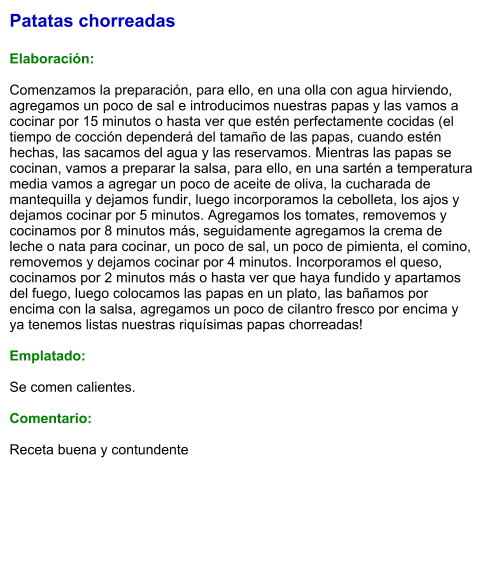 Patatas chorreadas

Elaboración:

Comenzamos la preparación, para ello, en una olla con agua hirviendo, agregamos un poco de sal e introducimos nuestras papas y las vamos a cocinar por 15 minutos o hasta ver que estén perfectamente cocidas (el tiempo de cocción dependerá del tamaño de las papas, cuando estén hechas, las sacamos del agua y las reservamos. Mientras las papas se cocinan, vamos a preparar la salsa, para ello, en una sartén a temperatura media vamos a agregar un poco de aceite de oliva, la cucharada de mantequilla y dejamos fundir, luego incorporamos la cebolleta, los ajos y dejamos cocinar por 5 minutos. Agregamos los tomates, removemos y cocinamos por 8 minutos más, seguidamente agregamos la crema de leche o nata para cocinar, un poco de sal, un poco de pimienta, el comino, removemos y dejamos cocinar por 4 minutos. Incorporamos el queso, cocinamos por 2 minutos más o hasta ver que haya fundido y apartamos del fuego, luego colocamos las papas en un plato, las bañamos por encima con la salsa, agregamos un poco de cilantro fresco por encima y ya tenemos listas nuestras riquísimas papas chorreadas!

Emplatado:

Se comen calientes.

Comentario:

Receta buena y contundente